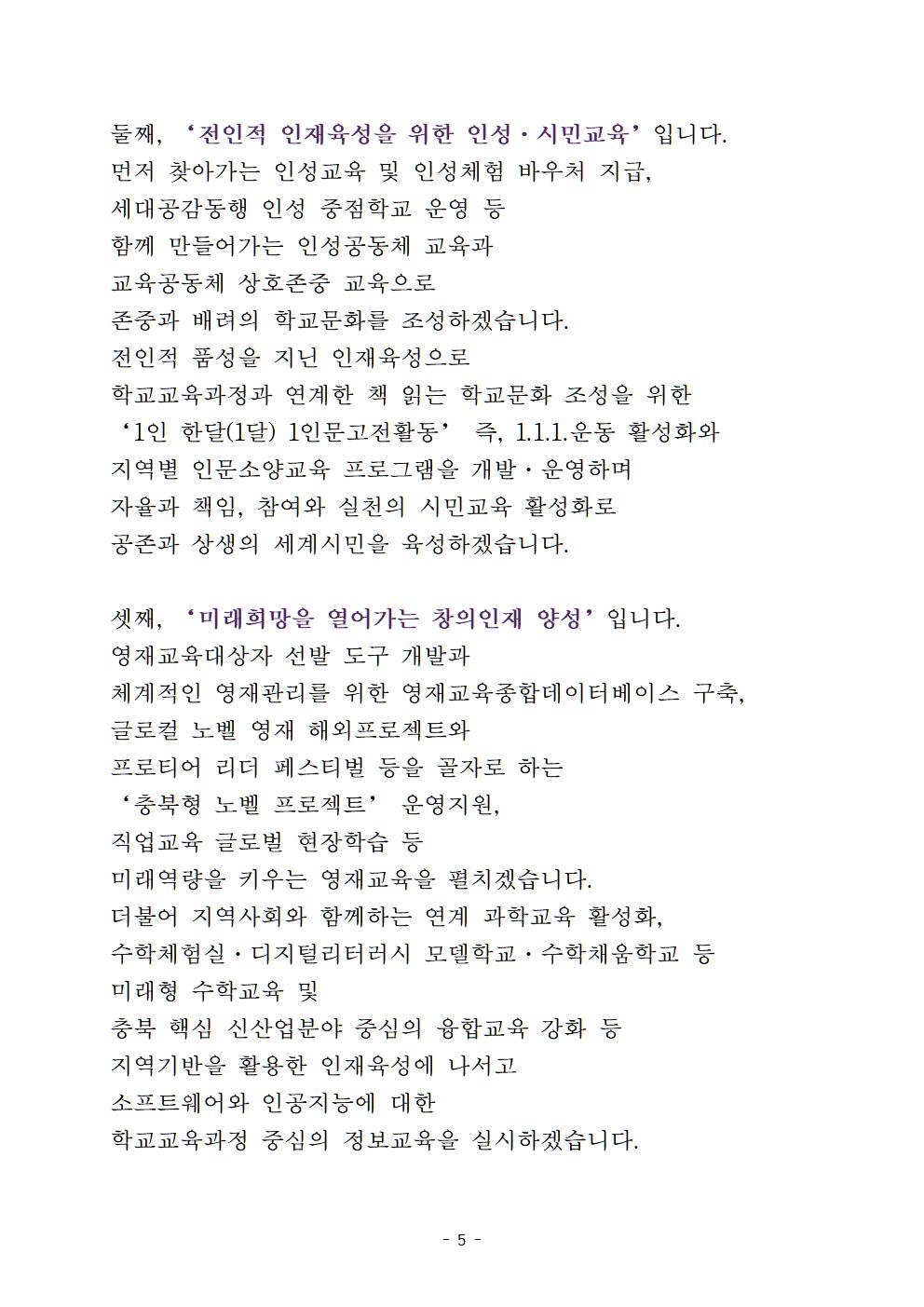 둘째, ‘전인적 인재육성을 위한 인성·시민교육’ 입니다.
먼저 찾아가는 인성교육 및 인성체험 바우처 지급,
세대공감동행 인성 중점학교 운영 등
함께 만들어가는 인성공동체 교육과
교육공동체 상호존중 교육으로
존중과 배려의 학교문화를 조성하겠습니다.
전인적 품성을 지닌 인재육성으로
학교교육과정과 연계한 책 읽는 학교문화 조성을 위한
‘1인 한달(1달) 1인문고전활동’ 즉, 1.1.1.운동 활성화와
지역별 인문소양교육 프로그램을 개발·운영하며
자율과 책임, 참여와 실천의 시민교육 활성화로
공존과 상생의 세계시민을 육성하겠습니다.

셋째, ‘미래희망을 열어가는 창의인재 양성’ 입니다.
영재교육대상자 선발 도구 개발과
체계적인 영재관리를 위한 영재교육종합데이터베이스 구축,
글로컬 노벨 영재 해외프로젝트와
프로티어 리더 페스티벌 등을 골자로 하는
‘충북형 노벨 프로젝트’ 운영지원,
직업교육 글로벌 현장학습 등
미래역량을 키우는 영재교육을 펼치겠습니다.
더불어 지역사회와 함께하는 연계 과학교육 활성화,
수학체험실·디지털리터러시 모델학교·수학채움학교 등
미래형 수학교육 및
충북 핵심 신산업분야 중심의 융합교육 강화 등
지역기반을 활용한 인재육성에 나서고
소프트웨어와 인공지능에 대한
학교교육과정 중심의 정보교육을 실시하겠습니다.

- 5 -